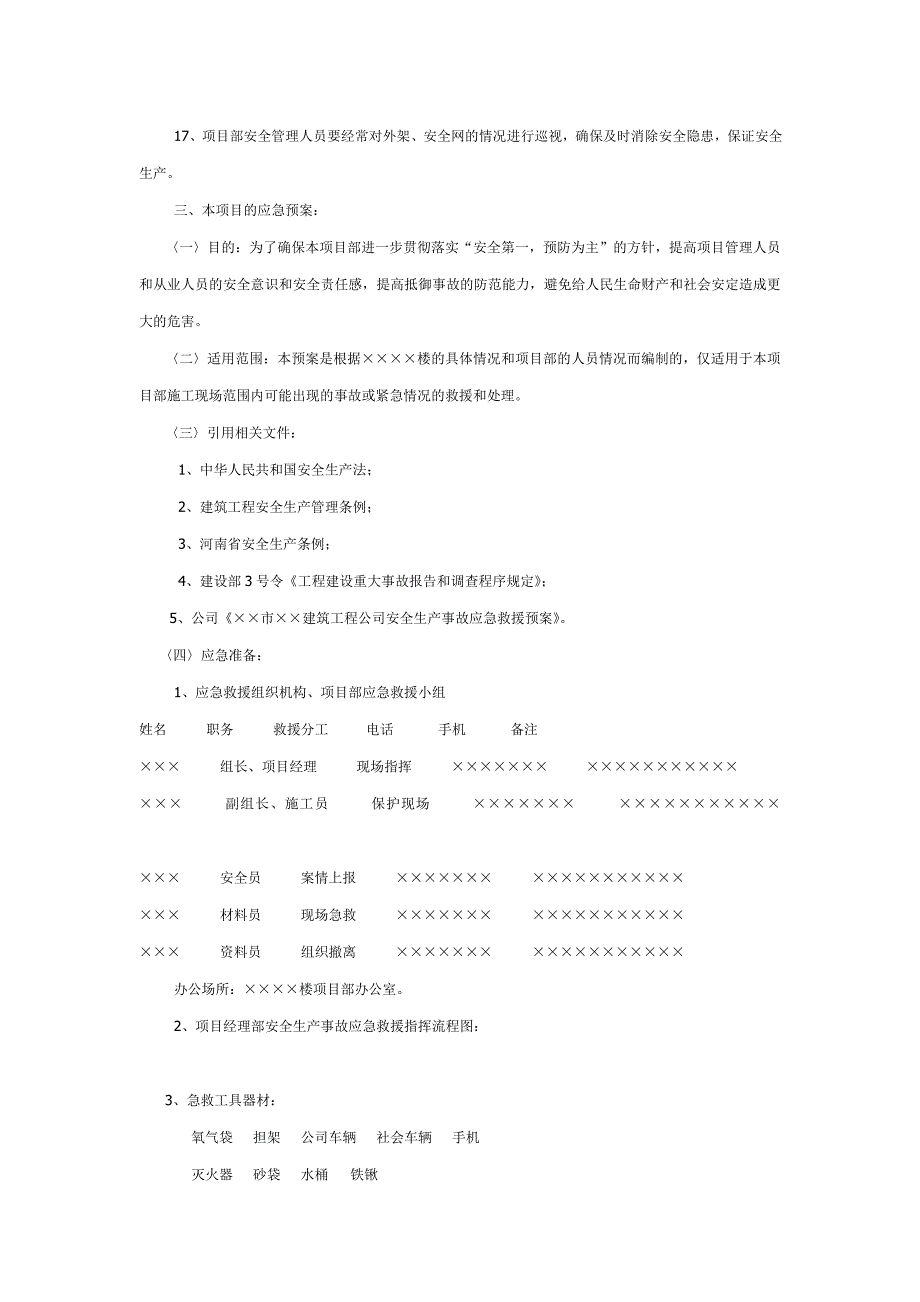 17、项目部安全管理人员要经常对外架、安全网的情况进行巡视，确保及时消除安全隐患，保证安全生产。

三、本项目的应急预案：

〈一〉目的：为了确保本项目部进一步贯彻落实“安全第一，预防为主”的方针，提高项目管理人员和从业人员的安全意识和安全责任感，提高抵御事故的防范能力，避免给人民生命财产和社会安定造成更大的危害。

〈二〉适用范围：本预案是根据××××楼的具体情况和项目部的人员情况而编制的，仅适用于本项目部施工现场范围内可能出现的事故或紧急情况的救援和处理。

〈三〉引用相关文件：

1、中华人民共和国安全生产法；

2、建筑工程安全生产管理条例；

3、河南省安全生产条例；

4、建设部3号令《工程建设重大事故报告和调查程序规定》；

5、公司《××市××建筑工程公司安全生产事故应急救援预案》。

〈四〉应急准备：

1、应急救援组织机构、项目部应急救援小组

姓名　职务　救援分工　电话　手机　备注

×××　组长、项目经理　现场指挥　×××××××　×××××××××××

×××　副组长、施工员　保护现场　×××××××　×××××××××××

×××　安全员　案情上报　×××××××　×××××××××××

×××　材料员　现场急救　×××××××　×××××××××××

×××　资料员　组织撤离　×××××××　×××××××××××

办公场所：××××楼项目部办公室。

2、项目经理部安全生产事故应急救援指挥流程图：

3、急救工具器材：

氧气袋　担架　公司车辆　社会车辆　手机

灭火器　砂袋　水桶　铁锹